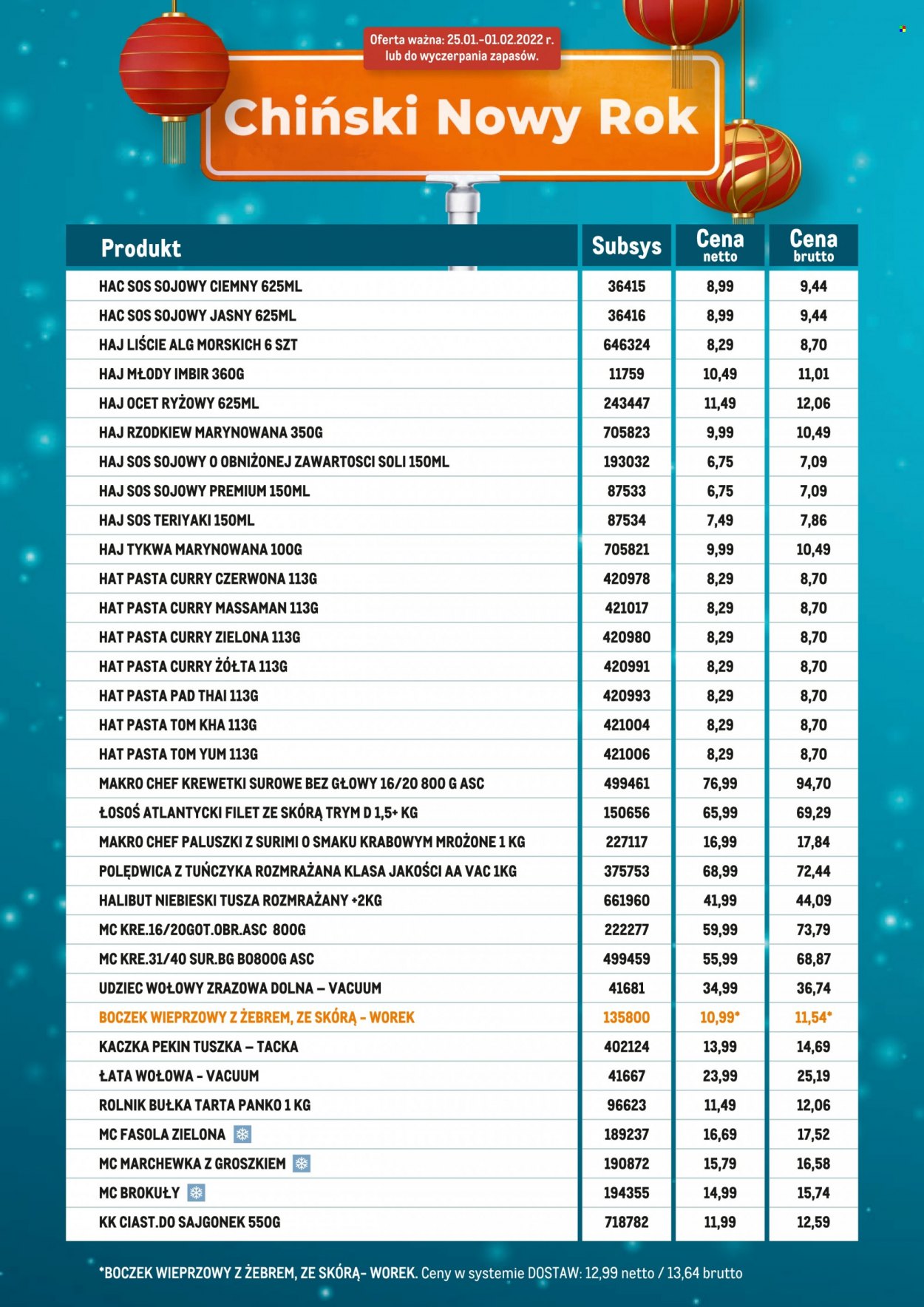 Oferta ważna: 25.01.-01.02.2022 r.
lub do wyczerpania zapasów.

Chiński Nowy Rok

| Produkt | Subsys | Cena netto | Cena brutto |
|---|---|---|---|
| HAC SOS SOJOWY CIEMNY 625ML | 36415 | 8,99 | 9,44 |
| HAC SOS SOJOWY JASNY 625ML | 36416 | 8,99 | 9,44 |
| HAJ LIŚCIE ALG MORSKICH 6 SZT | 646324 | 8,29 | 8,70 |
| HAJ MŁODY IMBIR 360G | 11759 | 10,49 | 11,01 |
| HAJ OCET RYŻOWY 625ML | 243447 | 11,49 | 12,06 |
| HAJ RZODKIEW MARYNOWANA 350G | 705823 | 9,99 | 10,49 |
| HAJ SOS SOJOWY O OBNIŻONEJ ZAWARTOSCI SOLI 150ML | 193032 | 6,75 | 7,09 |
| HAJ SOS SOJOWY PREMIUM 150ML | 87533 | 6,75 | 7,09 |
| HAJ SOS TERIYAKI 150ML | 87534 | 7,49 | 7,86 |
| HAJ TYKWA MARYNOWANA 100G | 705821 | 9,99 | 10,49 |
| HAT PASTA CURRY CZERWONA 113G | 420978 | 8,29 | 8,70 |
| HAT PASTA CURRY MASSAMAN 113G | 421017 | 8,29 | 8,70 |
| HAT PASTA CURRY ZIELONA 113G | 420980 | 8,29 | 8,70 |
| HAT PASTA CURRY ŻÓŁTA 113G | 420991 | 8,29 | 8,70 |
| HAT PASTA PAD THAI 113G | 420993 | 8,29 | 8,70 |
| HAT PASTA TOM KHA 113G | 421004 | 8,29 | 8,70 |
| HAT PASTA TOM YUM 113G | 421006 | 8,29 | 8,70 |
| MAKRO CHEF KREWETKI SUROWE BEZ GŁOWY 16/20 800 G ASC | 499461 | 76,99 | 94,70 |
| ŁOSOŚ ATLANTYCKI FILET ZE SKÓRĄ TRYM D 1,5+ KG | 150656 | 65,99 | 69,29 |
| MAKRO CHEF PALUSZKI Z SURIMI O SMAKU KRABOWYM MROŻONE 1 KG | 227117 | 16,99 | 17,84 |
| POLĘDWICA Z TUŃCZYKA ROZMRAŻANA KLASA JAKOŚCI AA VAC 1KG | 375753 | 68,99 | 72,44 |
| HALIBUT NIEBIESKI TUSZA ROZMRAŻANY +2KG | 661960 | 41,99 | 44,09 |
| MC KRE.16/20GOT.OBR.ASC 800G | 222277 | 59,99 | 73,79 |
| MC KRE.31/40 SUR.BG BO800G ASC | 499459 | 55,99 | 68,87 |
| UDZIEC WOŁOWY ZRAZOWA DOLNA – VACUUM | 41681 | 34,99 | 36,74 |
| BOCZEK WIEPRZOWY Z ŻEBREM, ZE SKÓRĄ - WOREK | 135800 | 10,99* | 11,54* |
| KACZKA PEKIN TUSZKA – TACKA | 402124 | 13,99 | 14,69 |
| ŁATA WOŁOWA - VACUUM | 41667 | 23,99 | 25,19 |
| ROLNIK BUŁKA TARTA PANKO 1 KG | 96623 | 11,49 | 12,06 |
| MC FASOLA ZIELONA | 189237 | 16,69 | 17,52 |
| MC MARCHEWKA Z GROSZKIEM | 190872 | 15,79 | 16,58 |
| MC BROKUŁY | 194355 | 14,99 | 15,74 |
| KK CIAST.DO SAJGONEK 550G | 718782 | 11,99 | 12,59 |

*BOCZEK WIEPRZOWY Z ŻEBREM, ZE SKÓRĄ- WOREK. Ceny w systemie DOSTAW: 12,99 netto / 13,64 brutto